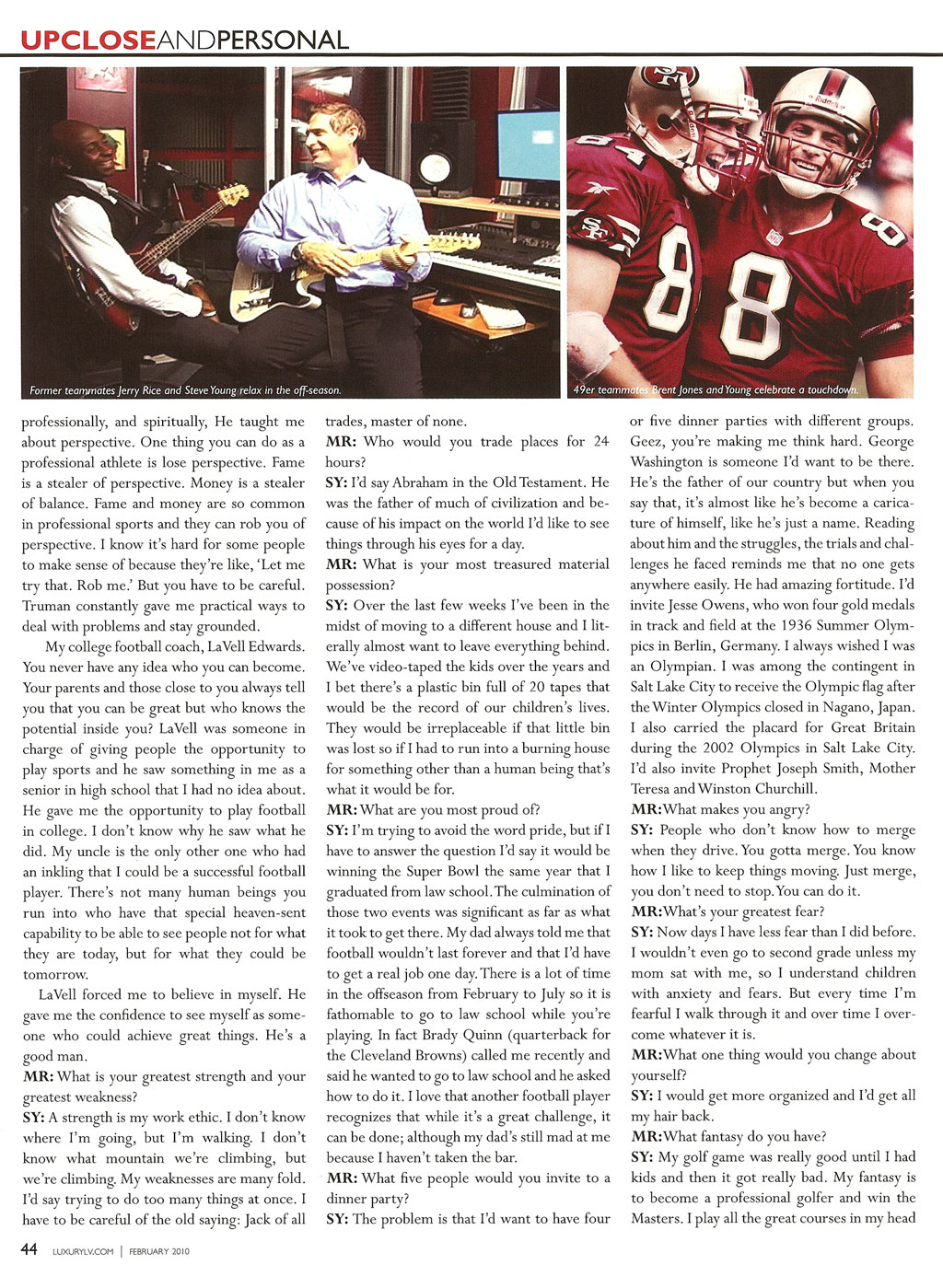 UPCLOSEANDPERSONAL

Former teammates Jerry Rice and Steve Young relax in the off-season.

49er teammates Brent Jones and Young celebrate a touchdown.

professionally, and spiritually, He taught me about perspective. One thing you can do as a professional athlete is lose perspective. Fame is a stealer of perspective. Money is a stealer of balance. Fame and money are so common in professional sports and they can rob you of perspective. I know it's hard for some people to make sense of because they're like, 'Let me try that. Rob me.' But you have to be careful. Truman constantly gave me practical ways to deal with problems and stay grounded.

My college football coach, LaVell Edwards. You never have any idea who you can become. Your parents and those close to you always tell you that you can be great but who knows the potential inside you? LaVell was someone in charge of giving people the opportunity to play sports and he saw something in me as a senior in high school that I had no idea about. He gave me the opportunity to play football in college. I don't know why he saw what he did. My uncle is the only other one who had an inkling that I could be a successful football player. There's not many human beings you run into who have that special heaven-sent capability to be able to see people not for what they are today, but for what they could be tomorrow.

LaVell forced me to believe in myself. He gave me the confidence to see myself as someone who could achieve great things. He's a good man.

MR: What is your greatest strength and your greatest weakness?

SY: A strength is my work ethic. I don't know where I'm going, but I'm walking. I don't know what mountain we're climbing, but we're climbing. My weaknesses are many fold. I'd say trying to do too many things at once. I have to be careful of the old saying: Jack of all trades, master of none.

MR: Who would you trade places for 24 hours?

SY: I'd say Abraham in the Old Testament. He was the father of much of civilization and because of his impact on the world I'd like to see things through his eyes for a day.

MR: What is your most treasured material possession?

SY: Over the last few weeks I've been in the midst of moving to a different house and I literally almost want to leave everything behind. We've video-taped the kids over the years and I bet there's a plastic bin full of 20 tapes that would be the record of our children's lives. They would be irreplaceable if that little bin was lost so if I had to run into a burning house for something other than a human being that's what it would be for.

MR: What are you most proud of?

SY: I'm trying to avoid the word pride, but if I have to answer the question I'd say it would be winning the Super Bowl the same year that I graduated from law school. The culmination of those two events was significant as far as what it took to get there. My dad always told me that football wouldn't last forever and that I'd have to get a real job one day. There is a lot of time in the offseason from February to July so it is fathomable to go to law school while you're playing. In fact Brady Quinn (quarterback for the Cleveland Browns) called me recently and said he wanted to go to law school and he asked how to do it. I love that another football player recognizes that while it's a great challenge, it can be done; although my dad's still mad at me because I haven't taken the bar.

MR: What five people would you invite to a dinner party?

SY: The problem is that I'd want to have four or five dinner parties with different groups. Geez, you're making me think hard. George Washington is someone I'd want to be there. He's the father of our country but when you say that, it's almost like he's become a caricature of himself, like he's just a name. Reading about him and the struggles, the trials and challenges he faced reminds me that no one gets anywhere easily. He had amazing fortitude. I'd invite Jesse Owens, who won four gold medals in track and field at the 1936 Summer Olympics in Berlin, Germany. I always wished I was an Olympian. I was among the contingent in Salt Lake City to receive the Olympic flag after the Winter Olympics closed in Nagano, Japan. I also carried the placard for Great Britain during the 2002 Olympics in Salt Lake City. I'd also invite Prophet Joseph Smith, Mother Teresa and Winston Churchill.

MR: What makes you angry?

SY: People who don't know how to merge when they drive. You gotta merge. You know how I like to keep things moving. Just merge, you don't need to stop. You can do it.

MR: What's your greatest fear?

SY: Now days I have less fear than I did before. I wouldn't even go to second grade unless my mom sat with me, so I understand children with anxiety and fears. But every time I'm fearful I walk through it and over time I overcome whatever it is.

MR: What one thing would you change about yourself?

SY: I would get more organized and I'd get all my hair back.

MR: What fantasy do you have?

SY: My golf game was really good until I had kids and then it got really bad. My fantasy is to become a professional golfer and win the Masters. I play all the great courses in my head

44 LUXURYLV.COM | FEBRUARY 2010